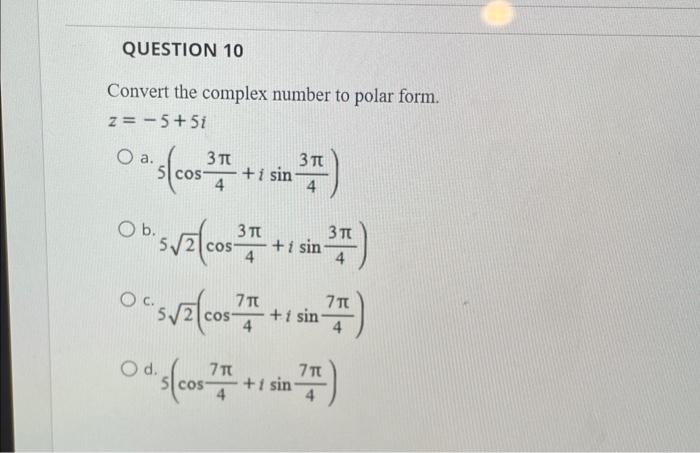 QUESTION 10

Convert the complex number to polar form.
$z = -5 + 5i$

a. $5\left(\cos\frac{3\pi}{4} + i\sin\frac{3\pi}{4}\right)$

b. $5\sqrt{2}\left(\cos\frac{3\pi}{4} + i\sin\frac{3\pi}{4}\right)$

c. $5\sqrt{2}\left(\cos\frac{7\pi}{4} + i\sin\frac{7\pi}{4}\right)$

d. $5\left(\cos\frac{7\pi}{4} + i\sin\frac{7\pi}{4}\right)$